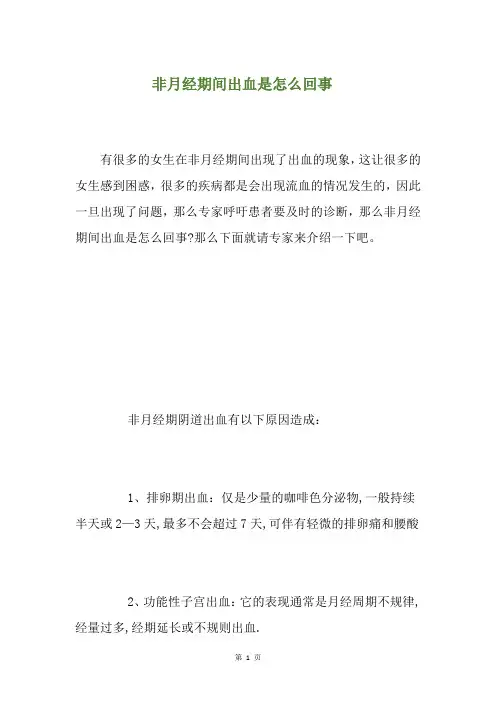 非月经期间出血是怎么回事

有很多的女生在非月经期间出现了出血的现象，这让很多的女生感到困惑，很多的疾病都是会出现流血的情况发生的，因此一旦出现了问题，那么专家呼吁患者要及时的诊断，那么非月经期间出血是怎么回事?那么下面就请专家来介绍一下吧。

非月经期阴道出血有以下原因造成：

1、排卵期出血：仅是少量的咖啡色分泌物,一般持续半天或2—3天,最多不会超过7天,可伴有轻微的排卵痛和腰酸

2、功能性子宫出血：它的表现通常是月经周期不规律,经量过多,经期延长或不规则出血.

第 1 页